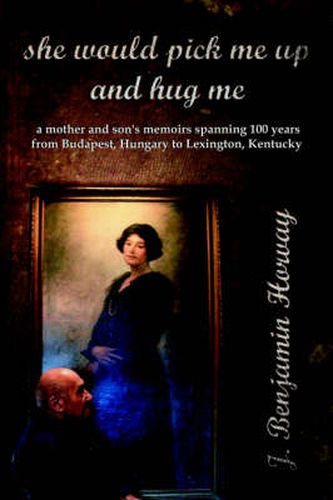 she would pick me up and hug me

a mother and son's memoirs spanning 100 years from Budapest, Hungary to Lexington, Kentucky

J. Benjamin Horvay